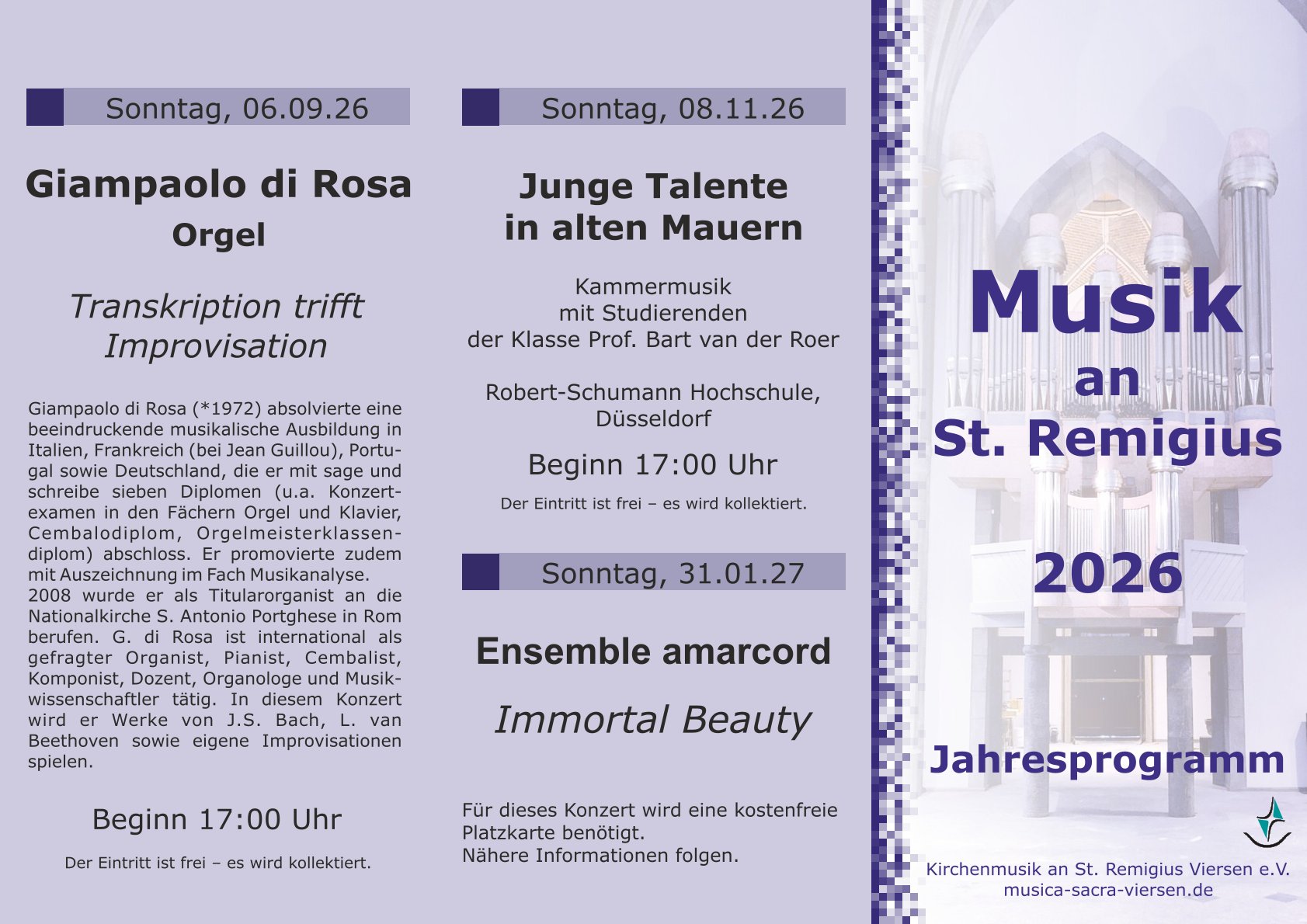 Sonntag, 06.09.26

Giampaolo di Rosa
Orgel

Transkription trifft Improvisation

Giampaolo di Rosa (*1972) absolvierte eine beeindruckende musikalische Ausbildung in Italien, Frankreich (bei Jean Guillou), Portugal sowie Deutschland, die er mit sage und schreibe sieben Diplomen (u.a. Konzertexamen in den Fächern Orgel und Klavier, Cembalodiplom, Orgelmeisterklassendiplom) abschloss. Er promovierte zudem mit Auszeichnung im Fach Musikanalyse. 2008 wurde er als Titularorganist an die Nationalkirche S. Antonio Portghese in Rom berufen. G. di Rosa ist international als gefragter Organist, Pianist, Cembalist, Komponist, Dozent, Organologe und Musikwissenschaftler tätig. In diesem Konzert wird er Werke von J.S. Bach, L. van Beethoven sowie eigene Improvisationen spielen.

Beginn 17:00 Uhr

Der Eintritt ist frei – es wird kollektiert.

Sonntag, 08.11.26

Junge Talente
in alten Mauern

Kammermusik
mit Studierenden
der Klasse Prof. Bart van der Roer

Robert-Schumann Hochschule,
Düsseldorf

Beginn 17:00 Uhr

Der Eintritt ist frei – es wird kollektiert.

Sonntag, 31.01.27

Ensemble amarcord

Immortal Beauty

Für dieses Konzert wird eine kostenfreie Platzkarte benötigt.
Nähere Informationen folgen.

Musik
an
St. Remigius

2026

Jahresprogramm

Kirchenmusik an St. Remigius Viersen e.V.
musica-sacra-viersen.de